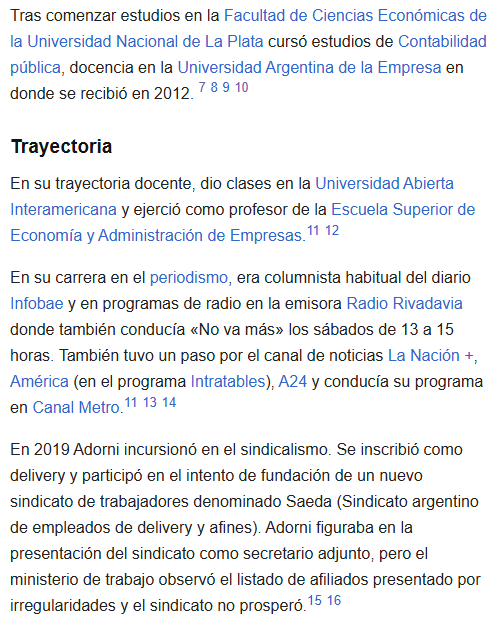 Tras comenzar estudios en la Facultad de Ciencias Económicas de la Universidad Nacional de La Plata cursó estudios de Contabilidad pública, docencia en la Universidad Argentina de la Empresa en donde se recibió en 2012. 7 8 9 10

Trayectoria

En su trayectoria docente, dio clases en la Universidad Abierta Interamericana y ejerció como profesor de la Escuela Superior de Economía y Administración de Empresas.11 12

En su carrera en el periodismo, era columnista habitual del diario Infobae y en programas de radio en la emisora Radio Rivadavia donde también conducía «No va más» los sábados de 13 a 15 horas. También tuvo un paso por el canal de noticias La Nación +, América (en el programa Intratables), A24 y conducía su programa en Canal Metro.11 13 14

En 2019 Adorni incursionó en el sindicalismo. Se inscribió como delivery y participó en el intento de fundación de un nuevo sindicato de trabajadores denominado Saeda (Sindicato argentino de empleados de delivery y afines). Adorni figuraba en la presentación del sindicato como secretario adjunto, pero el ministerio de trabajo observó el listado de afiliados presentado por irregularidades y el sindicato no prosperó.15 16